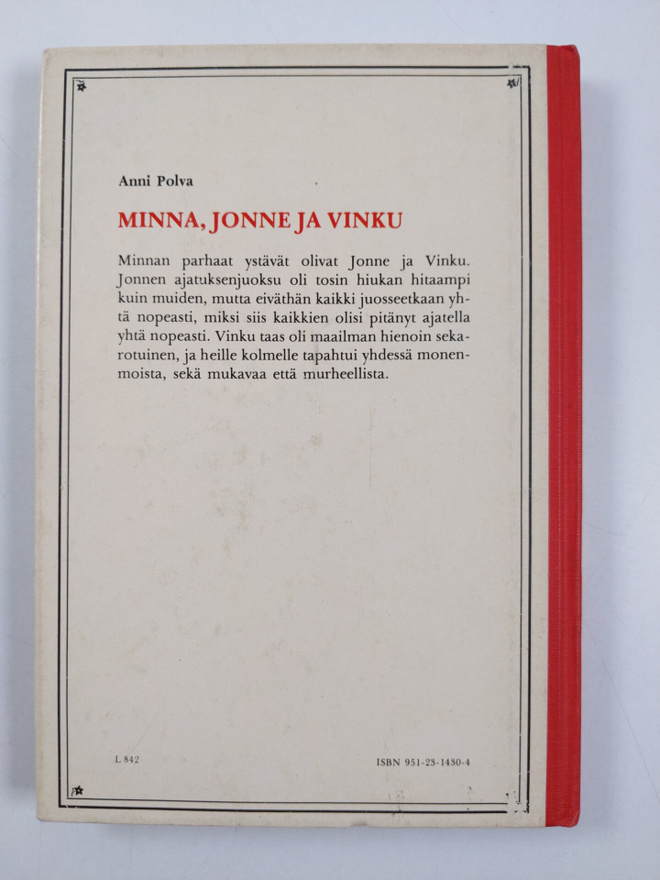 Anni Polva

MINNA, JONNE JA VINKU

Minnan parhaat ystävät olivat Jonne ja Vinku. Jonnen ajatuksenjuoksu oli tosin hiukan hitaampi kuin muiden, mutta eiväthän kaikki juosseetkaan yhtä nopeasti, miksi siis kaikkien olisi pitänyt ajatella yhtä nopeasti. Vinku taas oli maailman hienoin sekarotuinen, ja heille kolmelle tapahtui yhdessä monenmoista, sekä mukavaa että murheellista.

L 842

ISBN 951-23-1430-4